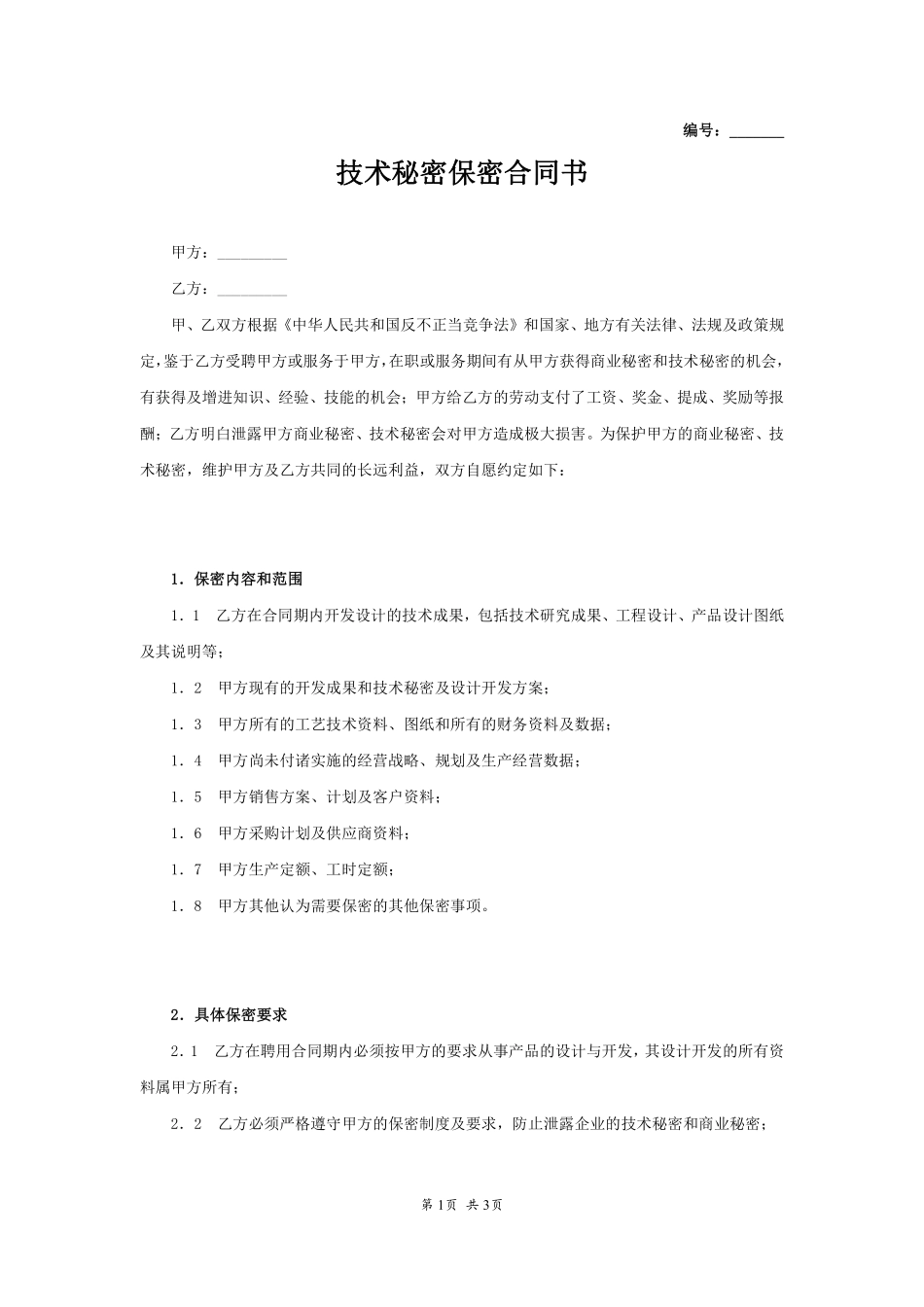 编号：______

技术秘密保密合同书

甲方：_________

乙方：_________

甲、乙双方根据《中华人民共和国反不正当竞争法》和国家、地方有关法律、法规及政策规定，鉴于乙方受聘甲方或服务于甲方，在职或服务期间有从甲方获得商业秘密和技术秘密的机会，有获得及增进知识、经验、技能的机会；甲方给乙方的劳动支付了工资、奖金、提成、奖励等报酬；乙方明白泄露甲方商业秘密、技术秘密会对甲方造成极大损害。为保护甲方的商业秘密、技术秘密，维护甲方及乙方共同的长远利益，双方自愿约定如下：

1．保密内容和范围

1．1　乙方在合同期内开发设计的技术成果，包括技术研究成果、工程设计、产品设计图纸及其说明等；

1．2　甲方现有的开发成果和技术秘密及设计开发方案；

1．3　甲方所有的工艺技术资料、图纸和所有的财务资料及数据；

1．4　甲方尚未付诸实施的经营战略、规划及生产经营数据；

1．5　甲方销售方案、计划及客户资料；

1．6　甲方采购计划及供应商资料；

1．7　甲方生产定额、工时定额；

1．8　甲方其他认为需要保密的其他保密事项。

2．具体保密要求

2．1　乙方在聘用合同期内必须按甲方的要求从事产品的设计与开发，其设计开发的所有资料属甲方所有；

2．2　乙方必须严格遵守甲方的保密制度及要求，防止泄露企业的技术秘密和商业秘密；

第 1 页　共 3 页